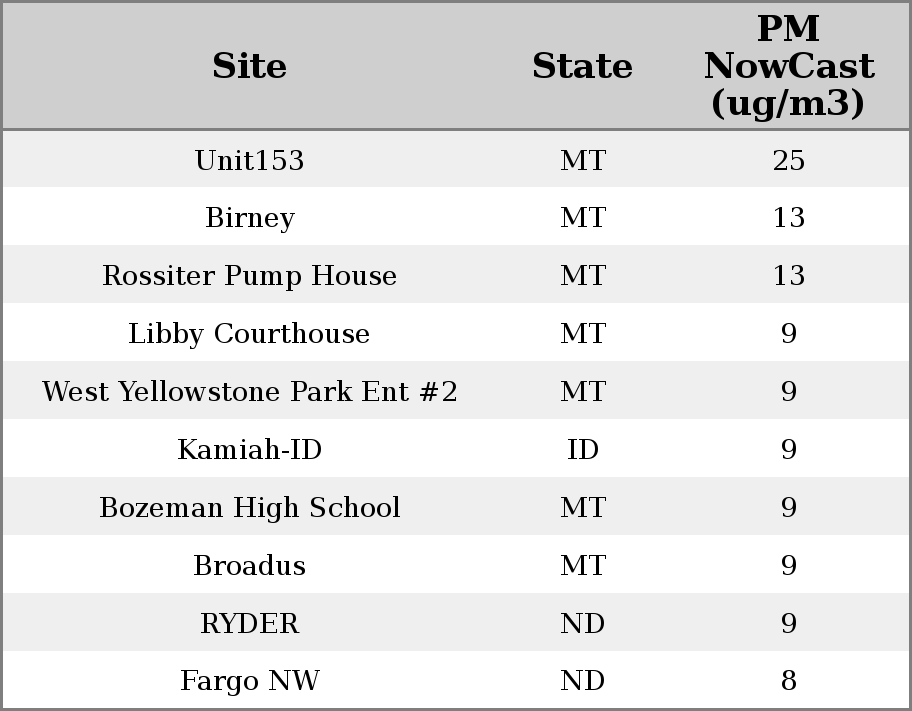 | Site | State | PM NowCast (ug/m3) |
|---|---|---|
| Unit153 | MT | 25 |
| Birney | MT | 13 |
| Rossiter Pump House | MT | 13 |
| Libby Courthouse | MT | 9 |
| West Yellowstone Park Ent #2 | MT | 9 |
| Kamiah-ID | ID | 9 |
| Bozeman High School | MT | 9 |
| Broadus | MT | 9 |
| RYDER | ND | 9 |
| Fargo NW | ND | 8 |